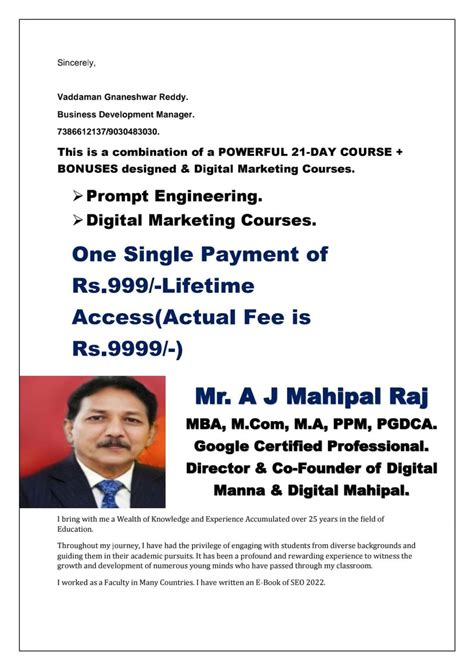 Sincerely,

Vaddaman Gnaneshwar Reddy.

Business Development Manager.

7386612137/9030483030.

This is a combination of a POWERFUL 21-DAY COURSE + BONUSES designed & Digital Marketing Courses.

➢ Prompt Engineering.

➢ Digital Marketing Courses.

One Single Payment of Rs.999/-Lifetime Access(Actual Fee is Rs.9999/-)

Mr. A J Mahipal Raj

MBA, M.Com, M.A, PPM, PGDCA.

Google Certified Professional.

Director & Co-Founder of Digital Manna & Digital Mahipal.

I bring with me a Wealth of Knowledge and Experience Accumulated over 25 years in the field of Education.

Throughout my journey, I have had the privilege of engaging with students from diverse backgrounds and guiding them in their academic pursuits. It has been a profound and rewarding experience to witness the growth and development of numerous young minds who have passed through my classroom.

I worked as a Faculty in Many Countries. I have written an E-Book of SEO 2022.